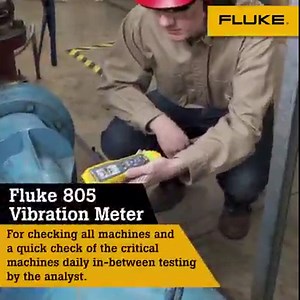 FLUKE.

Fluke 805
Vibration Meter

For checking all machines and a quick check of the critical machines daily in-between testing by the analyst.